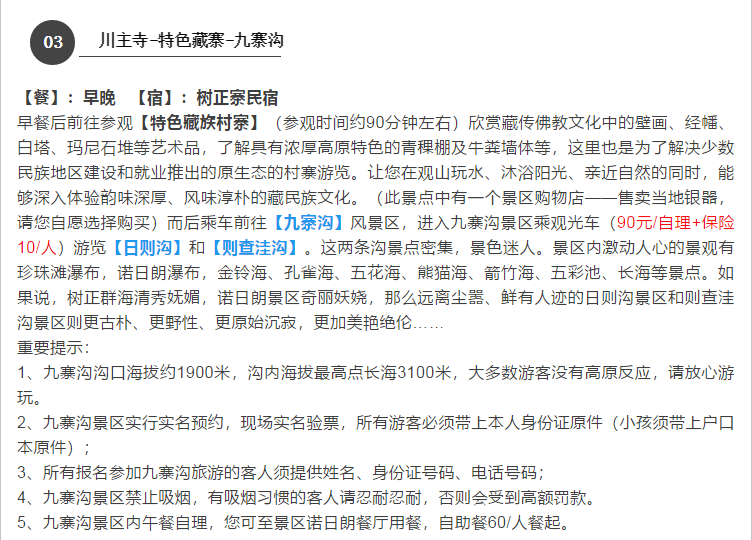 03 川主寺-特色藏寨-九寨沟

【餐】：早晚 【宿】：树正寨民宿
早餐后前往参观【特色藏族村寨】（参观时间约90分钟左右）欣赏藏传佛教文化中的壁画、经幡、白塔、玛尼石堆等艺术品，了解具有浓厚高原特色的青稞棚及牛粪墙体等，这里也是为了解决少数民族地区建设和就业推出的原生态的村寨游览。让您在观山玩水、沐浴阳光、亲近自然的同时，能够深入体验韵味深厚、风味淳朴的藏民族文化。（此景点中有一个景区购物店——售卖当地银器，请您自愿选择购买）而后乘车前往【九寨沟】风景区，进入九寨沟景区乘观光车（90元/自理+保险10/人）游览【日则沟】和【则查洼沟】。这两条沟景点密集，景色迷人。景区内激动人心的景观有珍珠滩瀑布，诺日朗瀑布，金铃海、孔雀海、五花海、熊猫海、箭竹海、五彩池、长海等景点。如果说，树正群海清秀妩媚，诺日朗景区奇丽妖娆，那么远离尘嚣、鲜有人迹的日则沟景区和则查洼沟景区则更古朴、更野性、更原始沉寂，更加美艳绝伦……
重要提示：
1、九寨沟沟口海拔约1900米，沟内海拔最高点长海3100米，大多数游客没有高原反应，请放心游玩。
2、九寨沟景区实行实名预约，现场实名验票，所有游客必须带上本人身份证原件（小孩须带上户口本原件）；
3、所有报名参加九寨沟旅游的客人须提供姓名、身份证号码、电话号码；
4、九寨沟景区禁止吸烟，有吸烟习惯的客人请忍耐忍耐，否则会受到高额罚款。
5、九寨沟景区内午餐自理，您可至景区诺日朗餐厅用餐，自助餐60/人餐起。